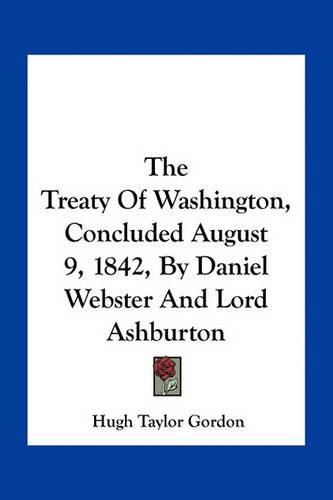 The Treaty Of Washington, Concluded August 9, 1842, By Daniel Webster And Lord Ashburton

Hugh Taylor Gordon